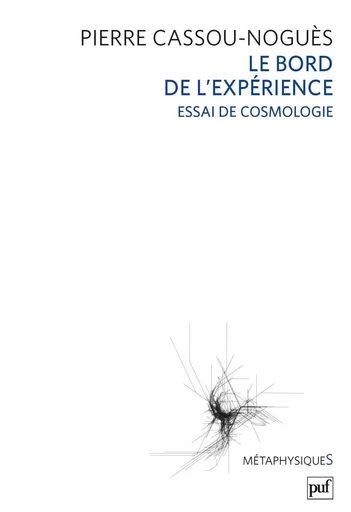 PIERRE CASSOU-NOGUÈS
LE BORD
DE L'EXPÉRIENCE
ESSAI DE COSMOLOGIE

MÉTAPHYSIQUES

puf